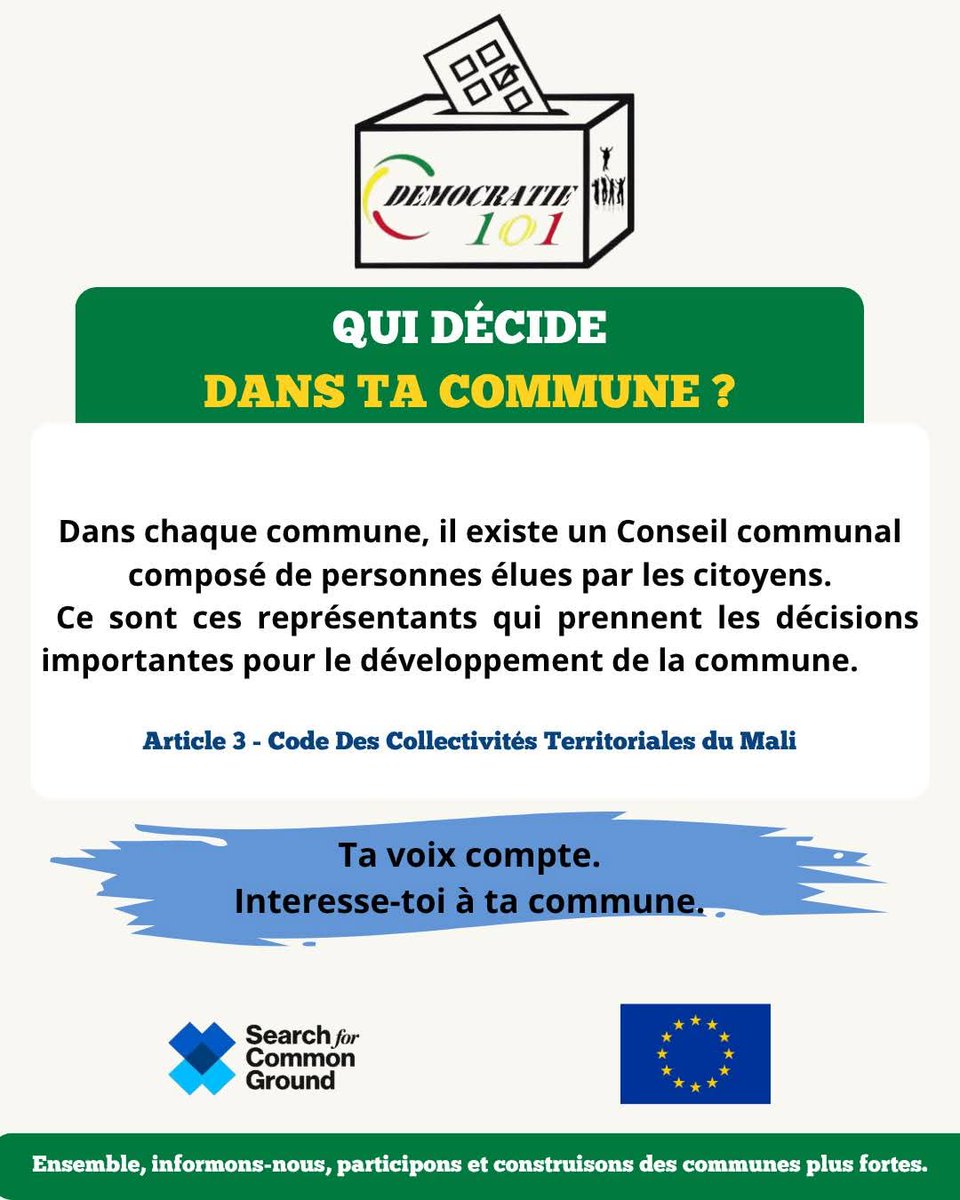 DEMOCRATIE 101

QUI DÉCIDE
DANS TA COMMUNE ?

Dans chaque commune, il existe un Conseil communal composé de personnes élues par les citoyens.
Ce sont ces représentants qui prennent les décisions importantes pour le développement de la commune.

Article 3 - Code Des Collectivités Territoriales du Mali

Ta voix compte.
Interesse-toi à ta commune.

Search for Common Ground

Ensemble, informons-nous, participons et construisons des communes plus fortes.